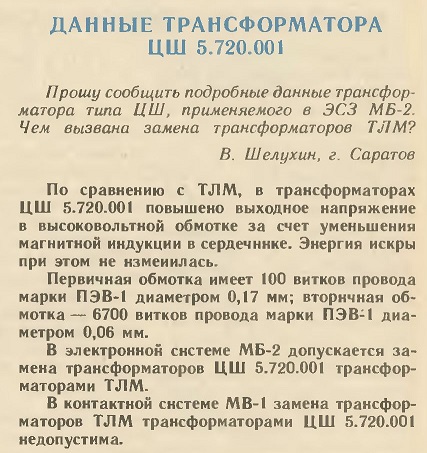 ДАННЫЕ ТРАНСФОРМАТОРА ЦШ 5.720.001

Прошу сообщить подробные данные трансформатора типа ЦШ, применяемого в ЭСЗ МБ-2. Чем вызвана замена трансформаторов ТЛМ?

В. Шелухин, г. Саратов

По сравнению с ТЛМ, в трансформаторах ЦШ 5.720.001 повышено выходное напряжение в высоковольтной обмотке за счет уменьшения магнитной индукции в сердечнике. Энергия искры при этом не изменилась.

Первичная обмотка имеет 100 витков провода марки ПЭВ-1 диаметром 0,17 мм; вторичная обмотка — 6700 витков провода марки ПЭВ-1 диаметром 0,06 мм.

В электронной системе МБ-2 допускается замена трансформаторов ЦШ 5.720.001 трансформаторами ТЛМ.

В контактной системе МВ-1 замена трансформаторов ТЛМ трансформаторами ЦШ 5.720.001 недопустима.